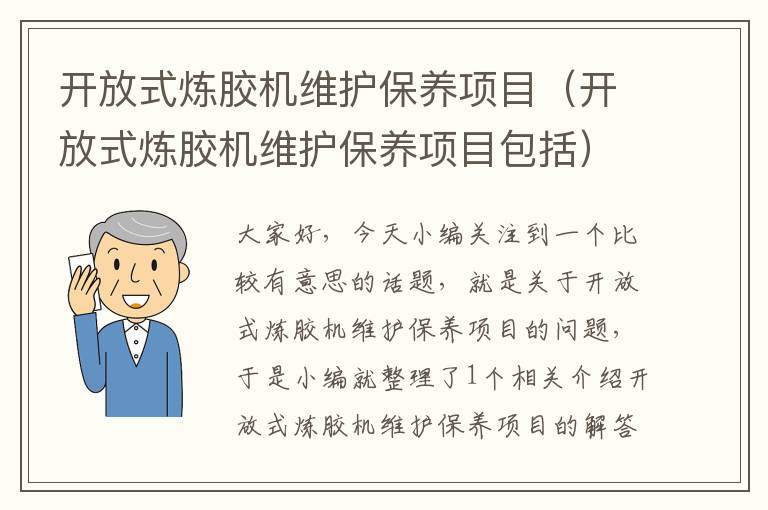 开放式炼胶机维护保养项目（开放式炼胶机维护保养项目包括）

大家好，今天小编关注到一个比较有意思的话题，就是关于开放式炼胶机维护保养项目的问题，于是小编就整理了1个相关介绍开放式炼胶机维护保养项目的解答